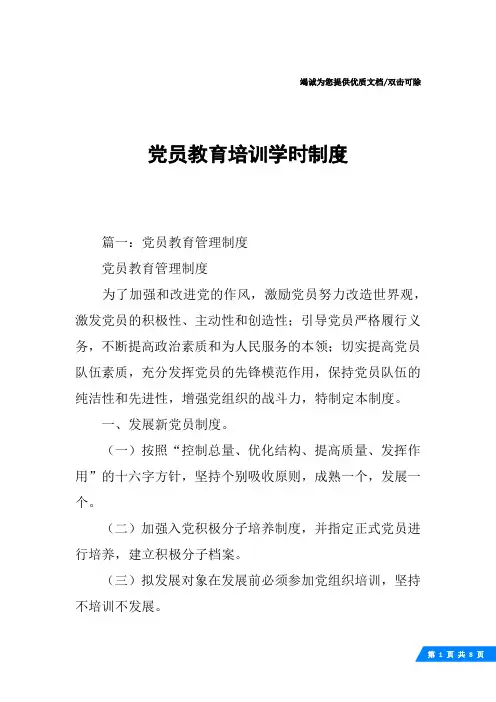 竭诚为您提供优质文档/双击可除

党员教育培训学时制度

篇一：党员教育管理制度

党员教育管理制度

为了加强和改进党的作风，激励党员努力改造世界观，激发党员的积极性、主动性和创造性；引导党员严格履行义务，不断提高政治素质和为人民服务的本领；切实提高党员队伍素质，充分发挥党员的先锋模范作用，保持党员队伍的纯洁性和先进性，增强党组织的战斗力，特制定本制度。

一、发展新党员制度。

（一）按照“控制总量、优化结构、提高质量、发挥作用”的十六字方针，坚持个别吸收原则，成熟一个，发展一个。

（二）加强入党积极分子培养制度，并指定正式党员进行培养，建立积极分子档案。

（三）拟发展对象在发展前必须参加党组织培训，坚持不培训不发展。

第 1 页 共 8 页